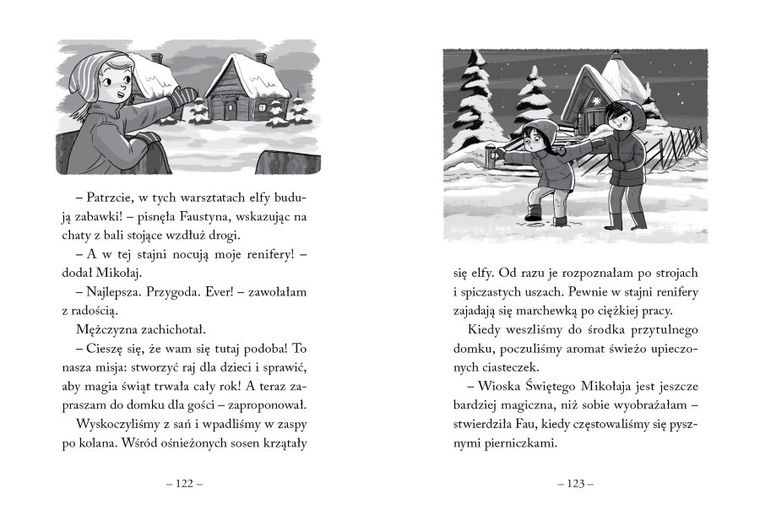 – Patrzcie, w tych warsztatach elfy budują zabawki! – pisnęła Faustyna, wskazując na chaty z bali stojące wzdłuż drogi.

– A w tej stajni nocują moje renifery! – dodał Mikołaj.

– Najlepsza. Przygoda. Ever! – zawołałam z radością.

Mężczyzna zachichotał.

– Cieszę się, że wam się tutaj podoba! To nasza misja: stworzyć raj dla dzieci i sprawić, aby magia świąt trwała cały rok! A teraz zapraszam do domku dla gości – zaproponował.

Wyskoczyliśmy z sań i wpadliśmy w zaspy po kolana. Wśród ośnieżonych sosen krzątały

– 122 –

się elfy. Od razu je rozpoznałam po strojach i spiczastych uszach. Pewnie w stajni renifery zajadają się marchewką po ciężkiej pracy.

Kiedy weszliśmy do środka przytulnego domku, poczuliśmy aromat świeżo upieczonych ciasteczek.

– Wioska Świętego Mikołaja jest jeszcze bardziej magiczna, niż sobie wyobrażałam – stwierdziła Fau, kiedy częstowaliśmy się pysznymi pierniczkami.

– 123 –